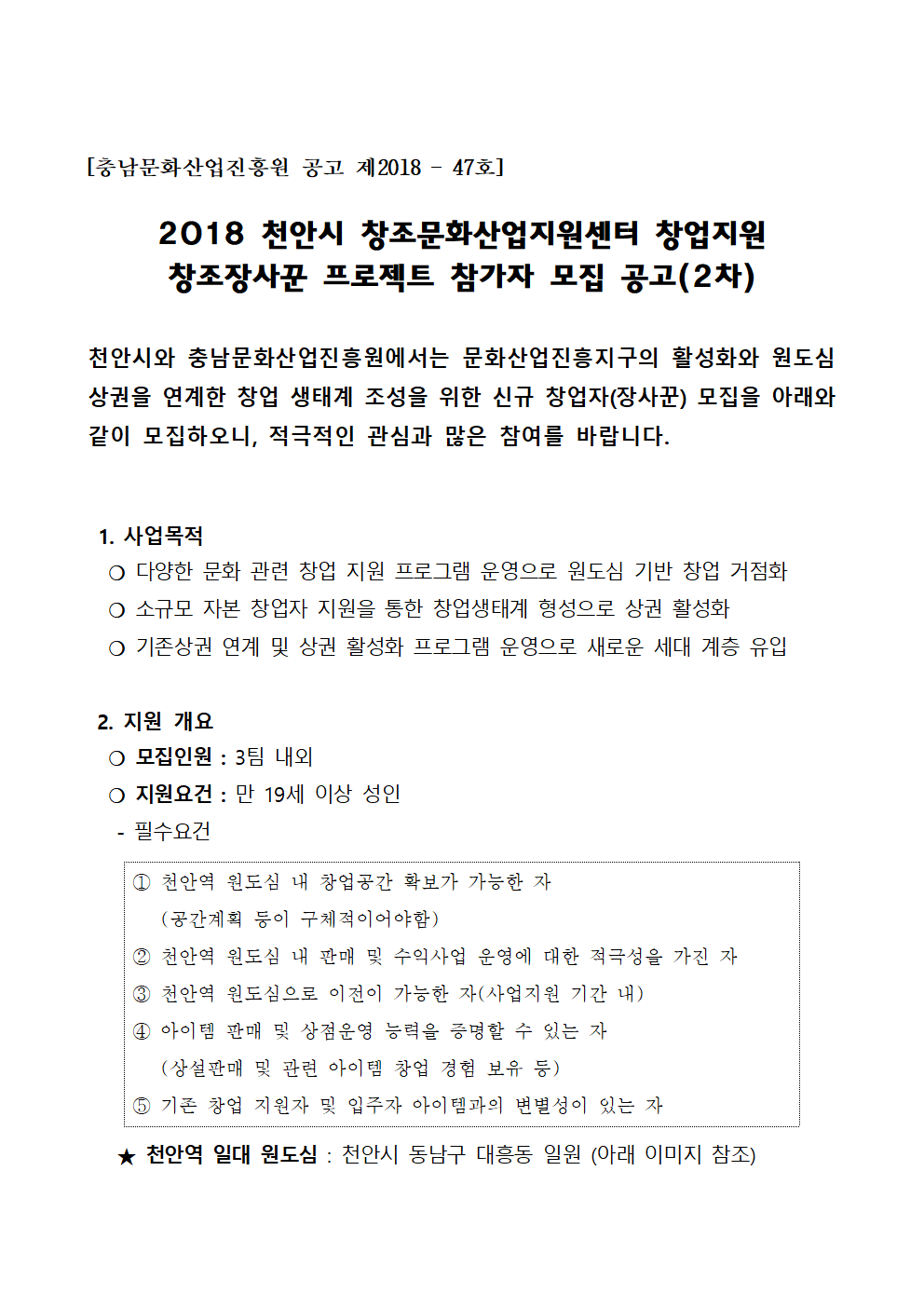 [충남문화산업진흥원 공고 제2018 - 47호]

2018 천안시 창조문화산업지원센터 창업지원
창조장사꾼 프로젝트 참가자 모집 공고(2차)

천안시와 충남문화산업진흥원에서는 문화산업진흥지구의 활성화와 원도심 상권을 연계한 창업 생태계 조성을 위한 신규 창업자(장사꾼) 모집을 아래와 같이 모집하오니, 적극적인 관심과 많은 참여를 바랍니다.

1. 사업목적
○ 다양한 문화 관련 창업 지원 프로그램 운영으로 원도심 기반 창업 거점화
○ 소규모 자본 창업자 지원을 통한 창업생태계 형성으로 상권 활성화
○ 기존상권 연계 및 상권 활성화 프로그램 운영으로 새로운 세대 계층 유입

2. 지원 개요
○ 모집인원 : 3팀 내외
○ 지원요건 : 만 19세 이상 성인
- 필수요건

① 천안역 원도심 내 창업공간 확보가 가능한 자
(공간계획 등이 구체적이어야함)
② 천안역 원도심 내 판매 및 수익사업 운영에 대한 적극성을 가진 자
③ 천안역 원도심으로 이전이 가능한 자(사업지원 기간 내)
④ 아이템 판매 및 상점운영 능력을 증명할 수 있는 자
(상설판매 및 관련 아이템 창업 경험 보유 등)
⑤ 기존 창업 지원자 및 입주자 아이템과의 변별성이 있는 자

★ 천안역 일대 원도심 : 천안시 동남구 대흥동 일원 (아래 이미지 참조)